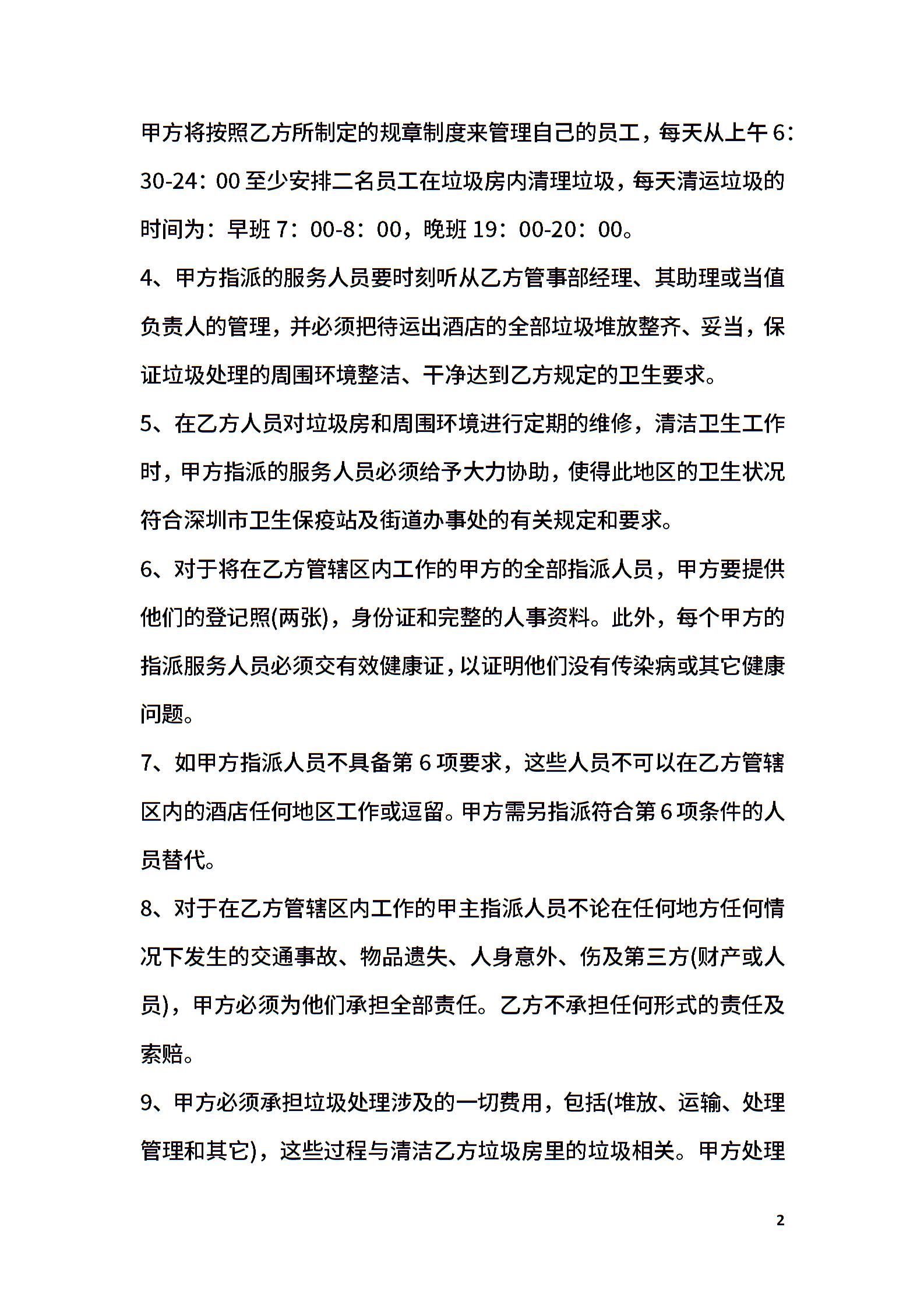 甲方将按照乙方所制定的规章制度来管理自己的员工，每天从上午6：30-24：00至少安排二名员工在垃圾房内清理垃圾，每天清运垃圾的时间为：早班7：00-8：00，晚班19：00-20：00。

4、甲方指派的服务人员要时刻听从乙方管事部经理、其助理或当值负责人的管理，并必须把待运出酒店的全部垃圾堆放整齐、妥当，保证垃圾处理的周围环境整洁、干净达到乙方规定的卫生要求。

5、在乙方人员对垃圾房和周围环境进行定期的维修，清洁卫生工作时，甲方指派的服务人员必须给予大力协助，使得此地区的卫生状况符合深圳市卫生保疫站及街道办事处的有关规定和要求。

6、对于将在乙方管辖区内工作的甲方的全部指派人员，甲方要提供他们的登记照(两张)，身份证和完整的人事资料。此外，每个甲方的指派服务人员必须交有效健康证，以证明他们没有传染病或其它健康问题。

7、如甲方指派人员不具备第6项要求，这些人员不可以在乙方管辖区内的酒店任何地区工作或逗留。甲方需另指派符合第6项条件的人员替代。

8、对于在乙方管辖区内工作的甲主指派人员不论在任何地方任何情况下发生的交通事故、物品遗失、人身意外、伤及第三方(财产或人员)，甲方必须为他们承担全部责任。乙方不承担任何形式的责任及索赔。

9、甲方必须承担垃圾处理涉及的一切费用，包括(堆放、运输、处理管理和其它)，这些过程与清洁乙方垃圾房里的垃圾相关。甲方处理

2